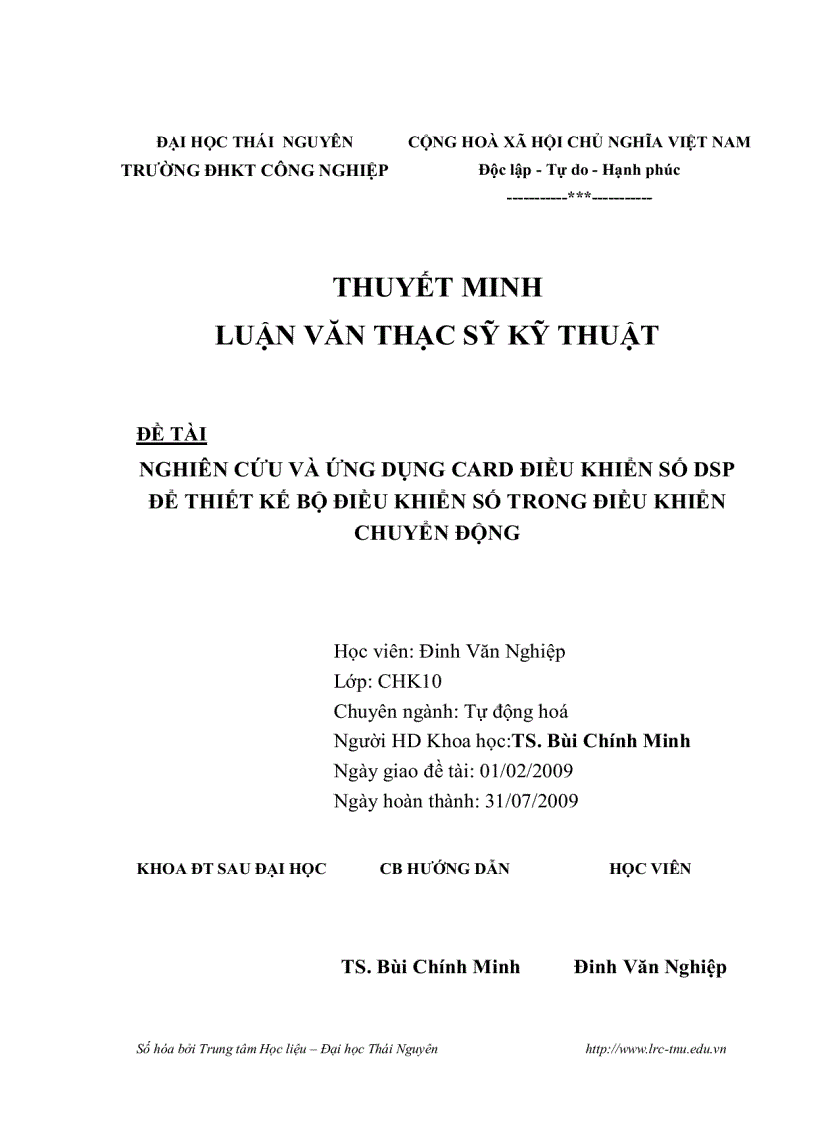 ĐẠI HỌC THÁI NGUYÊN
TRƯỜNG ĐHKT CÔNG NGHIỆP

CỘNG HOÀ XÃ HỘI CHỦ NGHĨA VIỆT NAM
Độc lập - Tự do - Hạnh phúc
----------***----------

THUYẾT MINH
LUẬN VĂN THẠC SỸ KỸ THUẬT

ĐỀ TÀI
NGHIÊN CỨU VÀ ỨNG DỤNG CARD ĐIỀU KHIỂN SỐ DSP ĐỂ THIẾT KẾ BỘ ĐIỀU KHIỂN SỐ TRONG ĐIỀU KHIỂN CHUYỂN ĐỘNG

Học viên: Đinh Văn Nghiệp
Lớp: CHK10
Chuyên ngành: Tự động hoá
Người HD Khoa học:TS. Bùi Chính Minh
Ngày giao đề tài: 01/02/2009
Ngày hoàn thành: 31/07/2009

KHOA ĐT SAU ĐẠI HỌC

CB HƯỚNG DẪN

HỌC VIÊN

TS. Bùi Chính Minh

Đinh Văn Nghiệp

Số hóa bởi Trung tâm Học liệu – Đại học Thái Nguyên http://www.lrc-tnu.edu.vn